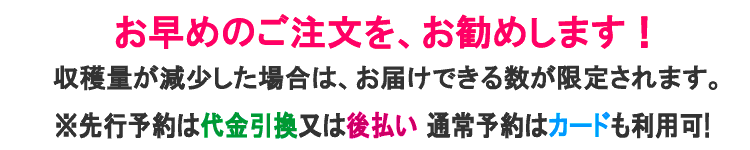 お早めのご注文を、お勧めします！

収穫量が減少した場合は、お届けできる数が限定されます。

※先行予約は代金引換又は後払い 通常予約はカードも利用可!